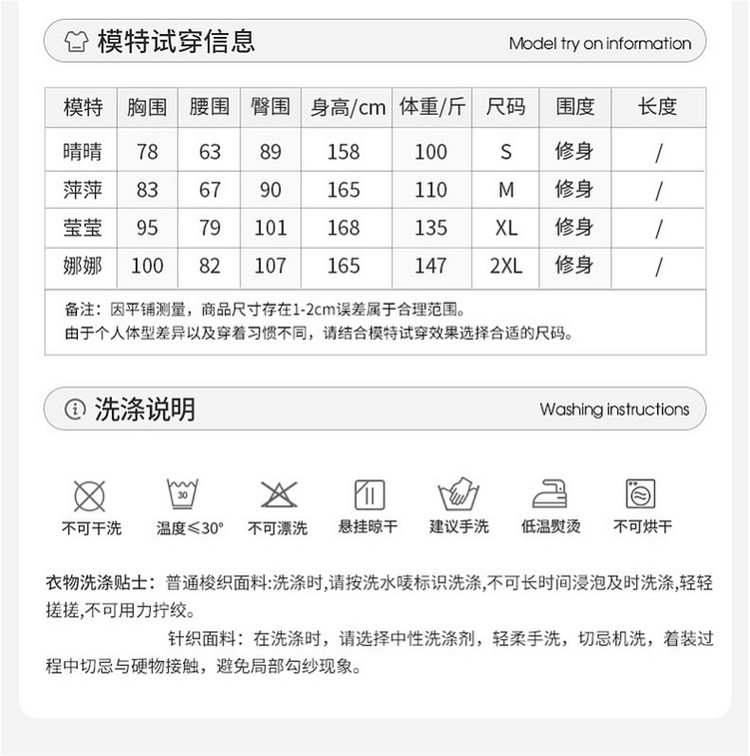 模特试穿信息

Model try on information

| 模特 | 胸围 | 腰围 | 臀围 | 身高/cm | 体重/斤 | 尺码 | 围度 | 长度 |
|---|---|---|---|---|---|---|---|---|
| 晴晴 | 78 | 63 | 89 | 158 | 100 | S | 修身 | / |
| 萍萍 | 83 | 67 | 90 | 165 | 110 | M | 修身 | / |
| 莹莹 | 95 | 79 | 101 | 168 | 135 | XL | 修身 | / |
| 娜娜 | 100 | 82 | 107 | 165 | 147 | 2XL | 修身 | / |

备注：因平铺测量，商品尺寸存在1-2cm误差属于合理范围。
由于个人体型差异以及穿着习惯不同，请结合模特试穿效果选择合适的尺码。

洗涤说明

Washing instructions

30

不可干洗 温度≤30° 不可漂洗 悬挂晾干 建议手洗 低温熨烫 不可烘干

衣物洗涤贴士：普通梭织面料:洗涤时,请按洗水唛标识洗涤,不可长时间浸泡及时洗涤,轻轻搓搓,不可用力拧绞。

针织面料：在洗涤时，请选择中性洗涤剂，轻柔手洗，切忌机洗，着装过程中切忌与硬物接触，避免局部勾纱现象。